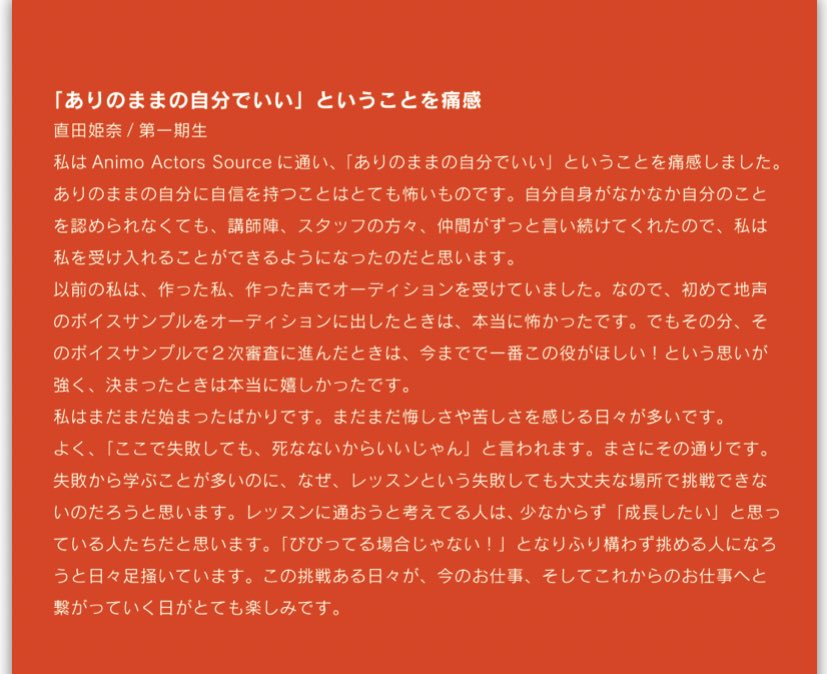 「ありのままの自分でいい」ということを痛感

直田姫奈 / 第一期生

私は Animo Actors Source に通い、「ありのままの自分でいい」ということを痛感しました。ありのままの自分に自信を持つことはとても怖いものです。自分自身がなかなか自分のことを認められなくても、講師陣、スタッフの方々、仲間がずっと言い続けてくれたので、私は私を受け入れることができるようになったのだと思います。
以前の私は、作った私、作った声でオーディションを受けていました。なので、初めて地声のボイスサンプルをオーディションに出したときは、本当に怖かったです。でもその分、そのボイスサンプルで２次審査に進んだときは、今までで一番この役がほしい！という思いが強く、決まったときは本当に嬉しかったです。
私はまだまだ始まったばかりです。まだまだ悔しさや苦しさを感じる日々が多いです。
よく、「ここで失敗しても、死なないからいいじゃん」と言われます。まさにその通りです。失敗から学ぶことが多いのに、なぜ、レッスンという失敗しても大丈夫な場所で挑戦できないのだろうと思います。レッスンに通おうと考えてる人は、少なからず「成長したい」と思っている人たちだと思います。「びびってる場合じゃない！」となりふり構わず挑める人になろうと日々足掻いています。この挑戦ある日々が、今のお仕事、そしてこれからのお仕事へと繋がっていく日がとても楽しみです。